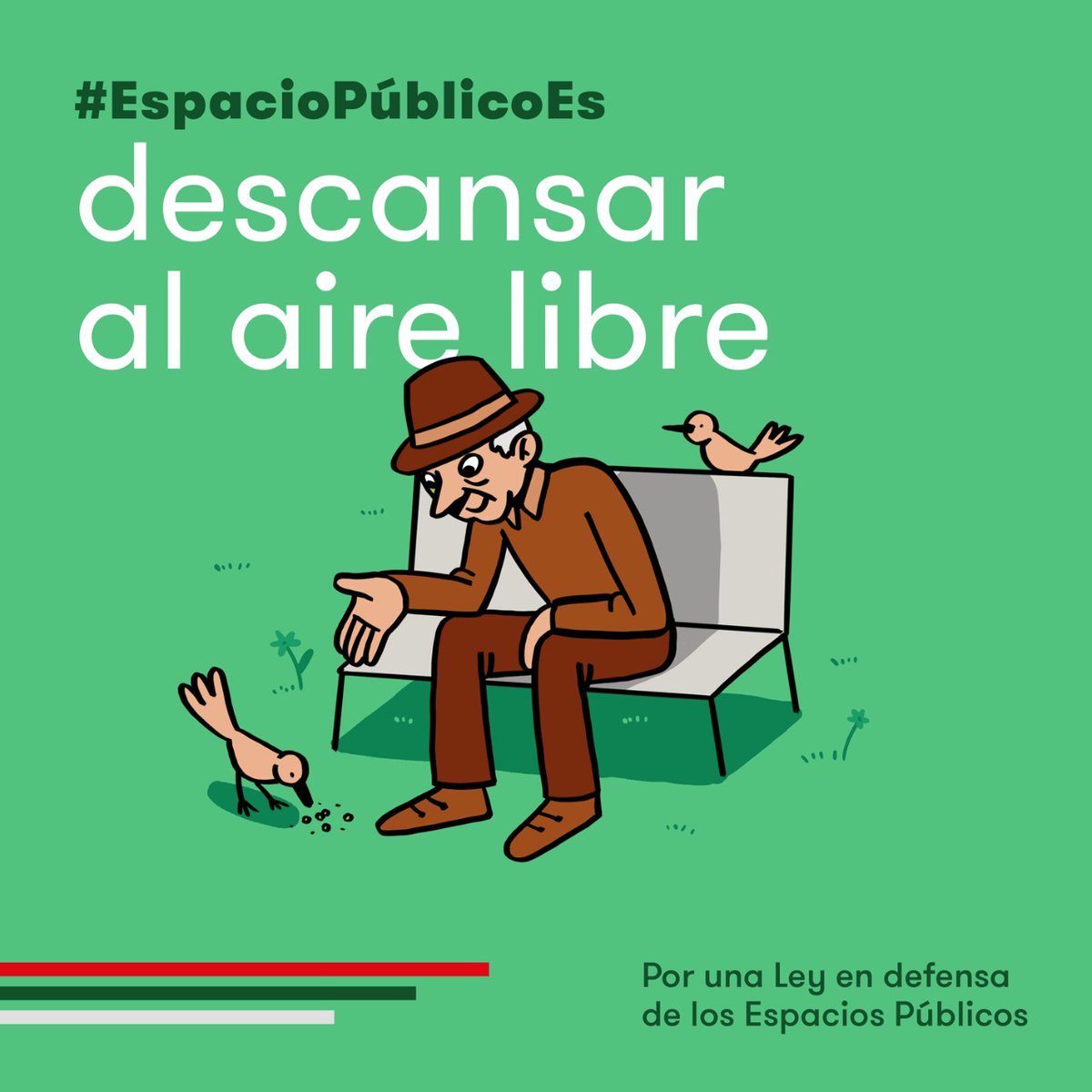 #EspacioPúblicoEs
descansar al aire libre

Por una Ley en defensa de los Espacios Públicos